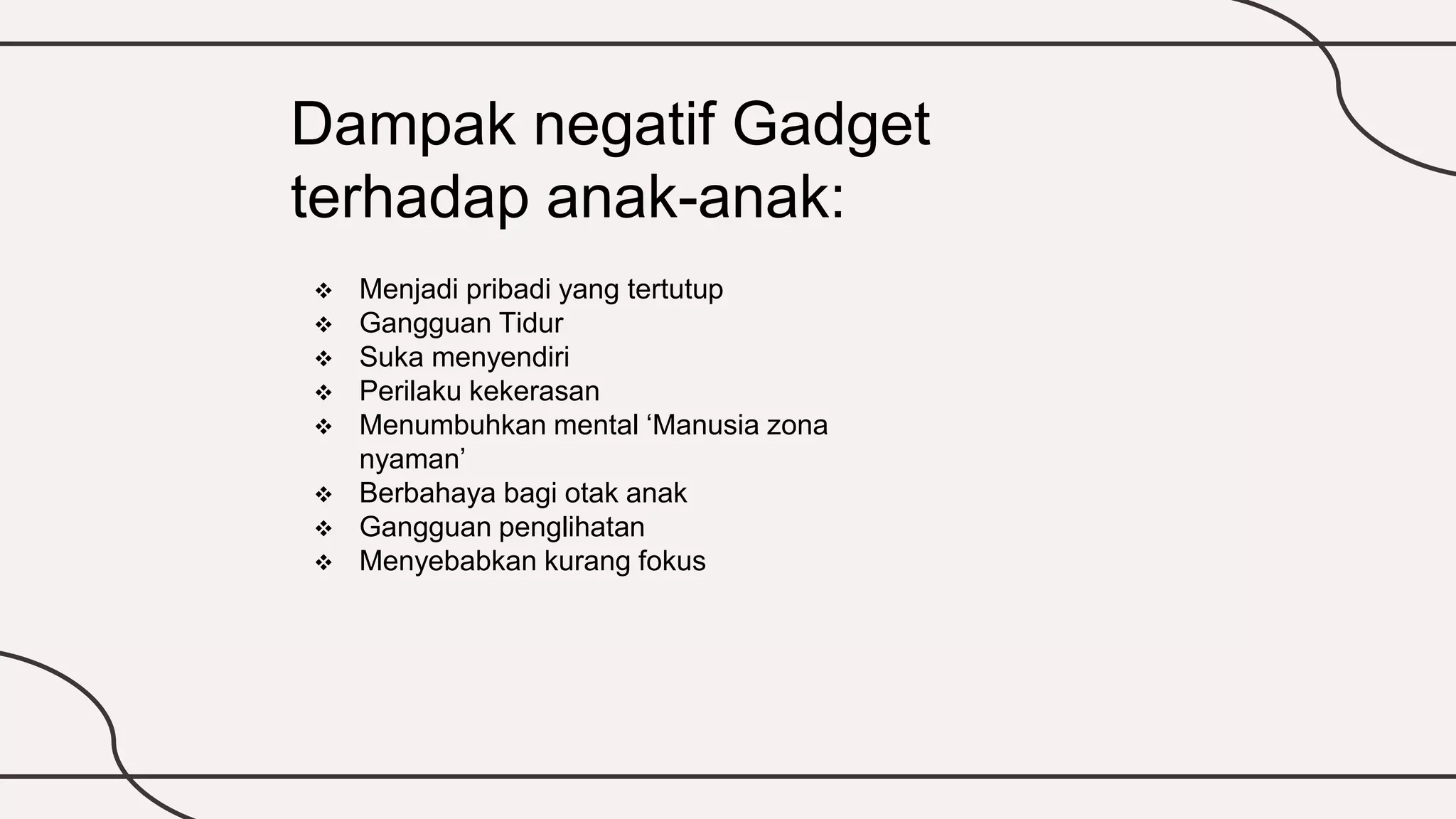 Dampak negatif Gadget terhadap anak-anak:

❖ Menjadi pribadi yang tertutup
❖ Gangguan Tidur
❖ Suka menyendiri
❖ Perilaku kekerasan
❖ Menumbuhkan mental ‘Manusia zona nyaman’
❖ Berbahaya bagi otak anak
❖ Gangguan penglihatan
❖ Menyebabkan kurang fokus